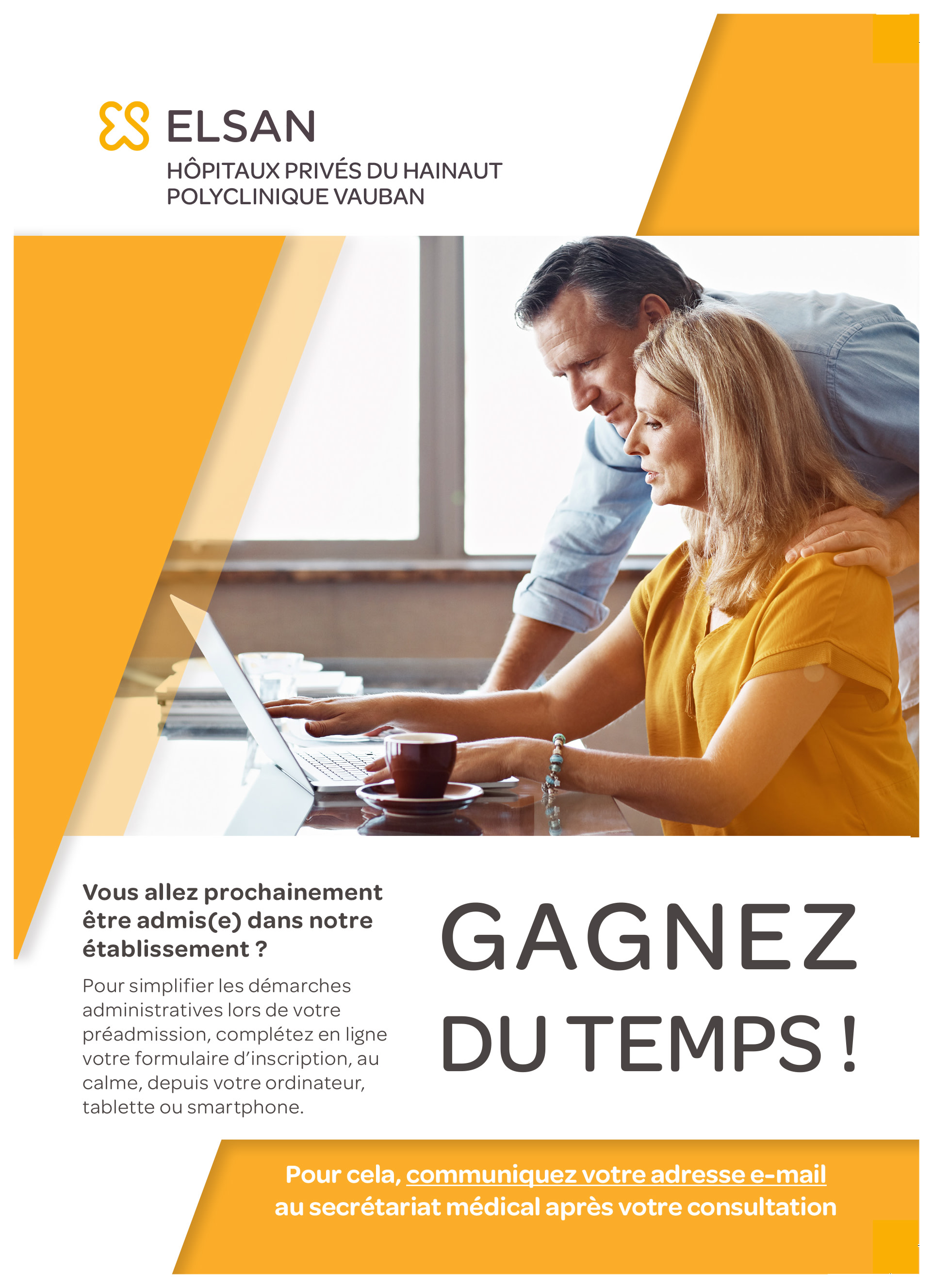 ELSAN
HÔPITAUX PRIVÉS DU HAINAUT
POLYCLINIQUE VAUBAN

Vous allez prochainement être admis(e) dans notre établissement ?

Pour simplifier les démarches administratives lors de votre préadmission, complétez en ligne votre formulaire d'inscription, au calme, depuis votre ordinateur, tablette ou smartphone.

GAGNEZ
DU TEMPS !

Pour cela, communiquez votre adresse e-mail
au secrétariat médical après votre consultation